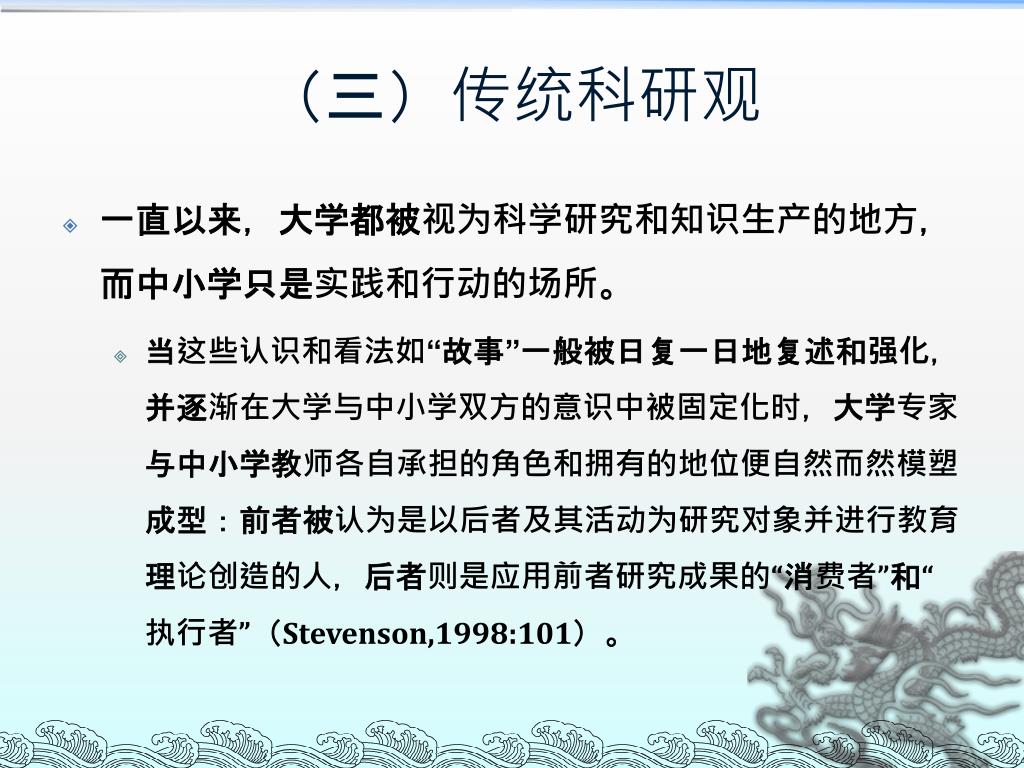 （三）传统科研观

一直以来，大学都被视为科学研究和知识生产的地方，而中小学只是实践和行动的场所。

当这些认识和看法如“故事”一般被日复一日地复述和强化，并逐渐在大学与中小学双方的意识中被固定化时，大学专家与中小学教师各自承担的角色和拥有的地位便自然而然模塑成型：前者被认为是以后者及其活动为研究对象并进行教育理论创造的人，后者则是应用前者研究成果的“消费者”和“执行者”（Stevenson,1998:101）。